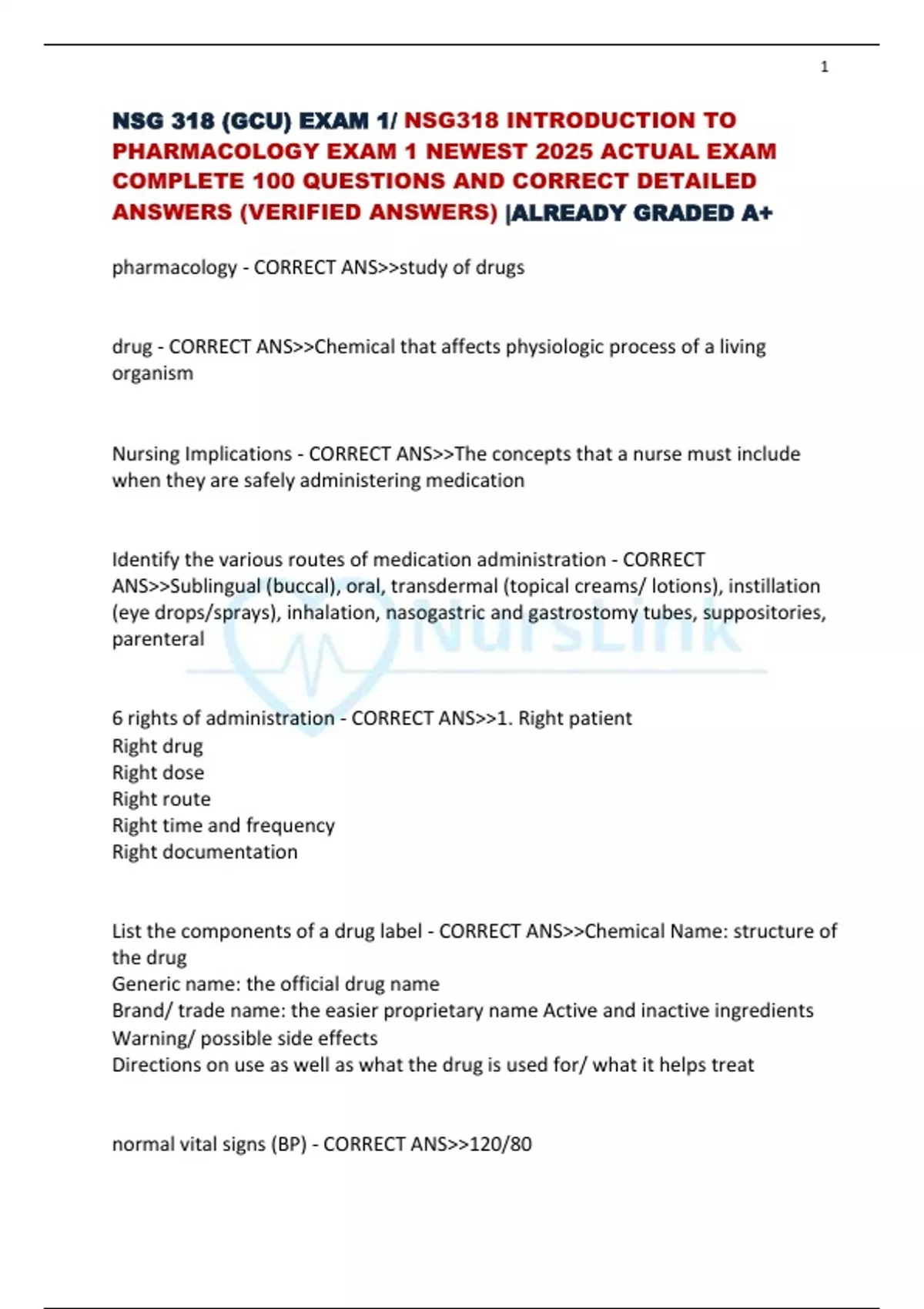 1

NSG 318 (GCU) EXAM 1/ NSG318 INTRODUCTION TO PHARMACOLOGY EXAM 1 NEWEST 2025 ACTUAL EXAM COMPLETE 100 QUESTIONS AND CORRECT DETAILED ANSWERS (VERIFIED ANSWERS) |ALREADY GRADED A+

pharmacology - CORRECT ANS>>study of drugs

drug - CORRECT ANS>>Chemical that affects physiologic process of a living organism

Nursing Implications - CORRECT ANS>>The concepts that a nurse must include when they are safely administering medication

Identify the various routes of medication administration - CORRECT ANS>>Sublingual (buccal), oral, transdermal (topical creams/ lotions), instillation (eye drops/sprays), inhalation, nasogastric and gastrostomy tubes, suppositories, parenteral

NursLink

6 rights of administration - CORRECT ANS>>1. Right patient
Right drug
Right dose
Right route
Right time and frequency
Right documentation

List the components of a drug label - CORRECT ANS>>Chemical Name: structure of the drug
Generic name: the official drug name
Brand/ trade name: the easier proprietary name Active and inactive ingredients
Warning/ possible side effects
Directions on use as well as what the drug is used for/ what it helps treat

normal vital signs (BP) - CORRECT ANS>>120/80